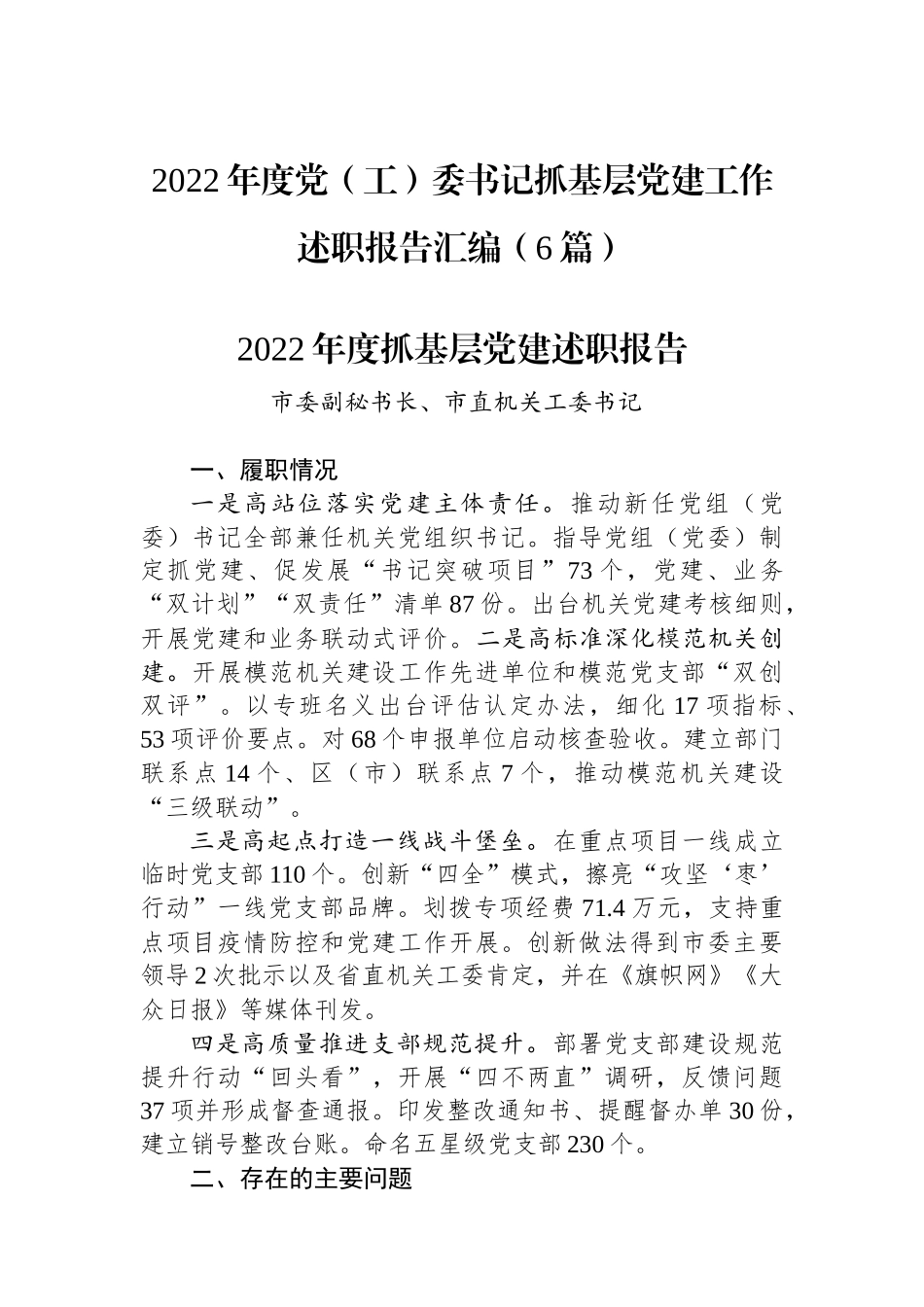 2022年度党（工）委书记抓基层党建工作述职报告汇编（6篇）

2022年度抓基层党建述职报告

市委副秘书长、市直机关工委书记

一、履职情况

一是高站位落实党建主体责任。推动新任党组（党委）书记全部兼任机关党组织书记。指导党组（党委）制定抓党建、促发展“书记突破项目”73个，党建、业务“双计划”“双责任”清单87份。出台机关党建考核细则，开展党建和业务联动式评价。二是高标准深化模范机关创建。开展模范机关建设工作先进单位和模范党支部“双创双评”。以专班名义出台评估认定办法，细化17项指标、53项评价要点。对68个申报单位启动核查验收。建立部门联系点14个、区（市）联系点7个，推动模范机关建设“三级联动”。

三是高起点打造一线战斗堡垒。在重点项目一线成立临时党支部110个。创新“四全”模式，擦亮“攻坚‘枣’行动”一线党支部品牌。划拨专项经费71.4万元，支持重点项目疫情防控和党建工作开展。创新做法得到市委主要领导2次批示以及省直机关工委肯定，并在《旗帜网》《大众日报》等媒体刊发。

四是高质量推进支部规范提升。部署党支部建设规范提升行动“回头看”，开展“四不两直”调研，反馈问题37项并形成督查通报。印发整改通知书、提醒督办单30份，建立销号整改台账。命名五星级党支部230个。

二、存在的主要问题